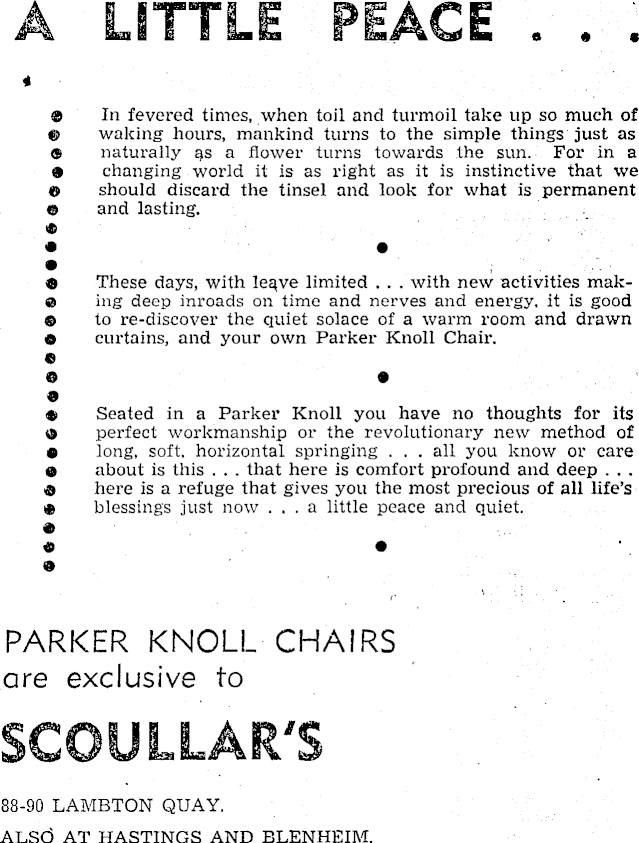 A LITTLE PEACE . . .

In fevered times, when toil and turmoil take up so much of waking hours, mankind turns to the simple things just as naturally as a flower turns towards the sun. For in a changing world it is as right as it is instinctive that we should discard the tinsel and look for what is permanent and lasting.

These days, with leave limited . . . with new activities making deep inroads on time and nerves and energy, it is good to re-discover the quiet solace of a warm room and drawn curtains, and your own Parker Knoll Chair.

Seated in a Parker Knoll you have no thoughts for its perfect workmanship or the revolutionary new method of long, soft, horizontal springing . . . all you know or care about is this . . . that here is comfort profound and deep . . . here is a refuge that gives you the most precious of all life's blessings just now . . . a little peace and quiet.

PARKER KNOLL CHAIRS
are exclusive to

SCOULLAR'S

88-90 LAMBTON QUAY.
ALSO AT HASTINGS AND BLENHEIM.